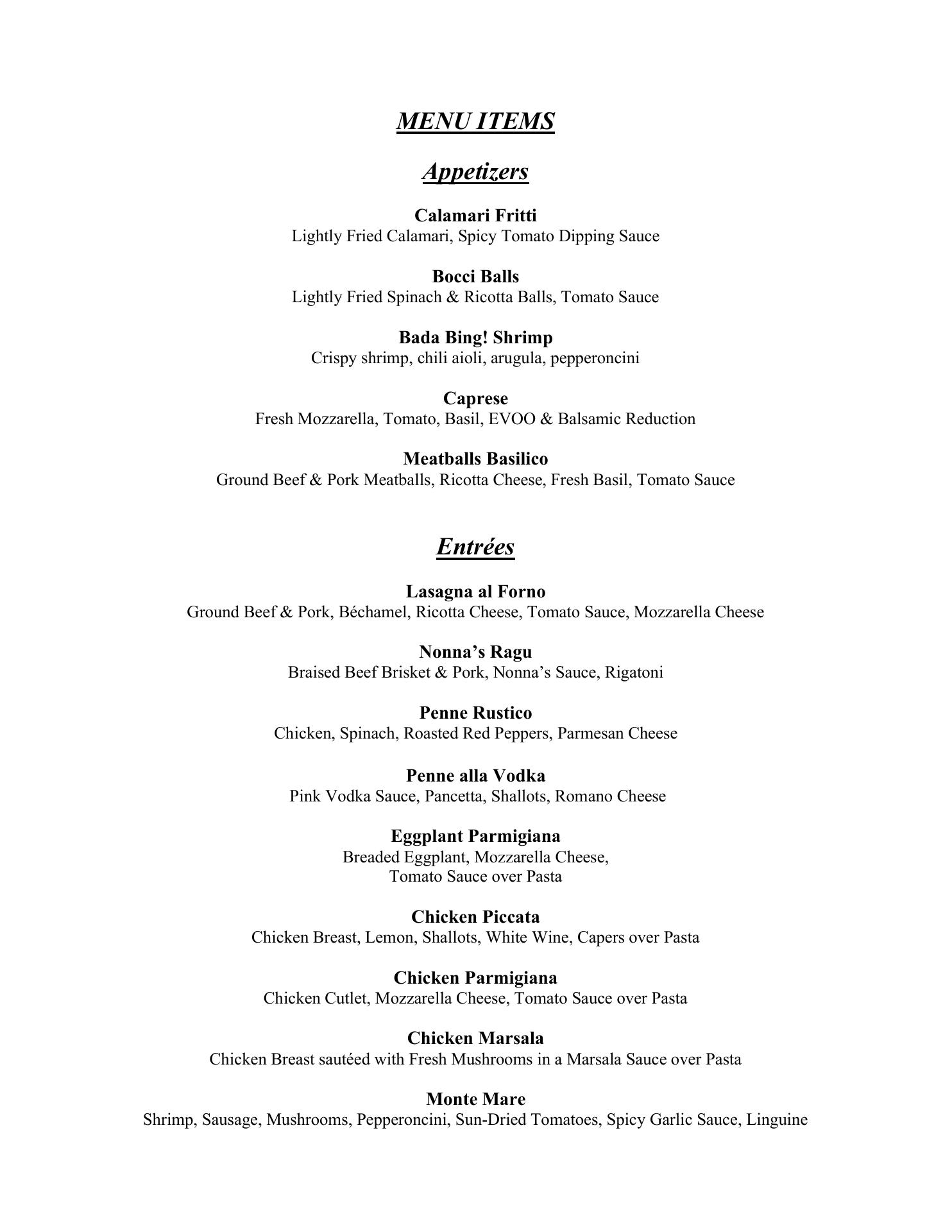 MENU ITEMS

Appetizers

Calamari Fritti
Lightly Fried Calamari, Spicy Tomato Dipping Sauce

Bocci Balls
Lightly Fried Spinach & Ricotta Balls, Tomato Sauce

Bada Bing! Shrimp
Crispy shrimp, chili aioli, arugula, pepperoncini

Caprese
Fresh Mozzarella, Tomato, Basil, EVOO & Balsamic Reduction

Meatballs Basilico
Ground Beef & Pork Meatballs, Ricotta Cheese, Fresh Basil, Tomato Sauce

Entrées

Lasagna al Forno
Ground Beef & Pork, Béchamel, Ricotta Cheese, Tomato Sauce, Mozzarella Cheese

Nonna's Ragu
Braised Beef Brisket & Pork, Nonna's Sauce, Rigatoni

Penne Rustico
Chicken, Spinach, Roasted Red Peppers, Parmesan Cheese

Penne alla Vodka
Pink Vodka Sauce, Pancetta, Shallots, Romano Cheese

Eggplant Parmigiana
Breaded Eggplant, Mozzarella Cheese, Tomato Sauce over Pasta

Chicken Piccata
Chicken Breast, Lemon, Shallots, White Wine, Capers over Pasta

Chicken Parmigiana
Chicken Cutlet, Mozzarella Cheese, Tomato Sauce over Pasta

Chicken Marsala
Chicken Breast sautéed with Fresh Mushrooms in a Marsala Sauce over Pasta

Monte Mare
Shrimp, Sausage, Mushrooms, Pepperoncini, Sun-Dried Tomatoes, Spicy Garlic Sauce, Linguine